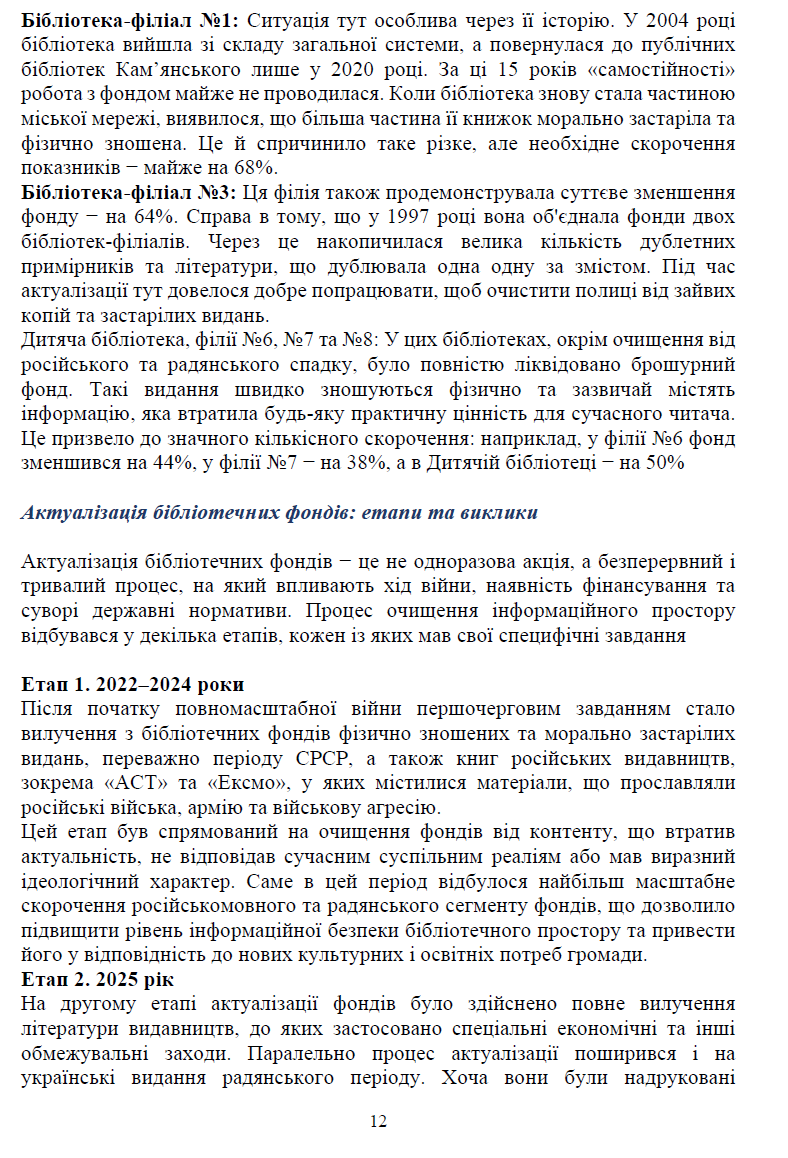 Бібліотека-філіал №1: Ситуація тут особлива через її історію. У 2004 році бібліотека вийшла зі складу загальної системи, а повернулася до публічних бібліотек Кам'янського лише у 2020 році. За ці 15 років «самостійності» робота з фондом майже не проводилася. Коли бібліотека знову стала частиною міської мережі, виявилося, що більша частина її книжок морально застаріла та фізично зношена. Це й спричинило таке різке, але необхідне скорочення показників − майже на 68%.

Бібліотека-філіал №3: Ця філія також продемонструвала суттєве зменшення фонду − на 64%. Справа в тому, що у 1997 році вона об'єднала фонди двох бібліотек-філіалів. Через це накопичилася велика кількість дублетних примірників та літератури, що дублювала одна одну за змістом. Під час актуалізації тут довелося добре попрацювати, щоб очистити полиці від зайвих копій та застарілих видань.

Дитяча бібліотека, філії №6, №7 та №8: У цих бібліотеках, окрім очищення від російського та радянського спадку, було повністю ліквідовано брошурний фонд. Такі видання швидко зношуються фізично та зазвичай містять інформацію, яка втратила будь-яку практичну цінність для сучасного читача. Це призвело до значного кількісного скорочення: наприклад, у філії №6 фонд зменшився на 44%, у філії №7 − на 38%, а в Дитячій бібліотеці − на 50%

Актуалізація бібліотечних фондів: етапи та виклики

Актуалізація бібліотечних фондів − це не одноразова акція, а безперервний і тривалий процес, на який впливають хід війни, наявність фінансування та суворі державні нормативи. Процес очищення інформаційного простору відбувався у декілька етапів, кожен із яких мав свої специфічні завдання

Етап 1. 2022–2024 роки
Після початку повномасштабної війни першочерговим завданням стало вилучення з бібліотечних фондів фізично зношених та морально застарілих видань, переважно періоду СРСР, а також книг російських видавництв, зокрема «АСТ» та «Ексмо», у яких містилися матеріали, що прославляли російські війська, армію та військову агресію.

Цей етап був спрямований на очищення фондів від контенту, що втратив актуальність, не відповідав сучасним суспільним реаліям або мав виразний ідеологічний характер. Саме в цей період відбулося найбільш масштабне скорочення російськомовного та радянського сегменту фондів, що дозволило підвищити рівень інформаційної безпеки бібліотечного простору та привести його у відповідність до нових культурних і освітніх потреб громади.

Етап 2. 2025 рік
На другому етапі актуалізації фондів було здійснено повне вилучення літератури видавництв, до яких застосовано спеціальні економічні та інші обмежувальні заходи. Паралельно процес актуалізації поширився і на українські видання радянського періоду. Хоча вони були надруковані

12